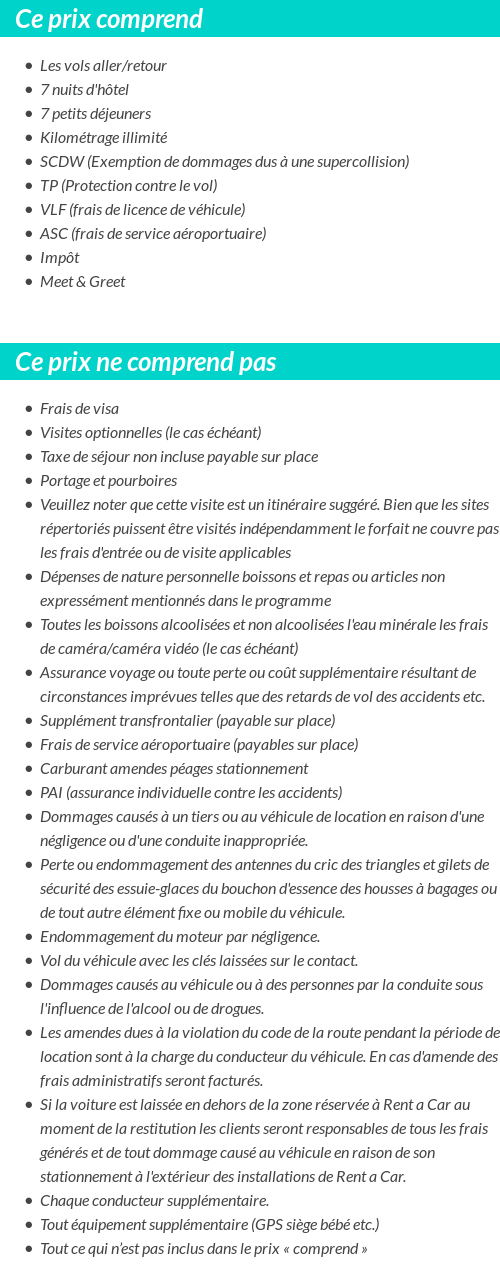 Ce prix comprend

- Les vols aller/retour
- 7 nuits d'hôtel
- 7 petits déjeuners
- Kilométrage illimité
- SCDW (Exemption de dommages dus à une supercollision)
- TP (Protection contre le vol)
- VLF (frais de licence de véhicule)
- ASC (frais de service aéroportuaire)
- Impôt
- Meet & Greet

Ce prix ne comprend pas

- Frais de visa
- Visites optionnelles (le cas échéant)
- Taxe de séjour non incluse payable sur place
- Portage et pourboires
- Veuillez noter que cette visite est un itinéraire suggéré. Bien que les sites répertoriés puissent être visités indépendamment le forfait ne couvre pas les frais d'entrée ou de visite applicables
- Dépenses de nature personnelle boissons et repas ou articles non expressément mentionnés dans le programme
- Toutes les boissons alcoolisées et non alcoolisées l'eau minérale les frais de caméra/caméra vidéo (le cas échéant)
- Assurance voyage ou toute perte ou coût supplémentaire résultant de circonstances imprévues telles que des retards de vol des accidents etc.
- Supplément transfrontalier (payable sur place)
- Frais de service aéroportuaire (payables sur place)
- Carburant amendes péages stationnement
- PAI (assurance individuelle contre les accidents)
- Dommages causés à un tiers ou au véhicule de location en raison d'une négligence ou d'une conduite inappropriée.
- Perte ou endommagement des antennes du cric des triangles et gilets de sécurité des essuie-glaces du bouchon d'essence des housses à bagages ou de tout autre élément fixe ou mobile du véhicule.
- Endommagement du moteur par négligence.
- Vol du véhicule avec les clés laissées sur le contact.
- Dommages causés au véhicule ou à des personnes par la conduite sous l'influence de l'alcool ou de drogues.
- Les amendes dues à la violation du code de la route pendant la période de location sont à la charge du conducteur du véhicule. En cas d'amende des frais administratifs seront facturés.
- Si la voiture est laissée en dehors de la zone réservée à Rent a Car au moment de la restitution les clients seront responsables de tous les frais générés et de tout dommage causé au véhicule en raison de son stationnement à l'extérieur des installations de Rent a Car.
- Chaque conducteur supplémentaire.
- Tout équipement supplémentaire (GPS siège bébé etc.)
- Tout ce qui n'est pas inclus dans le prix « comprend »